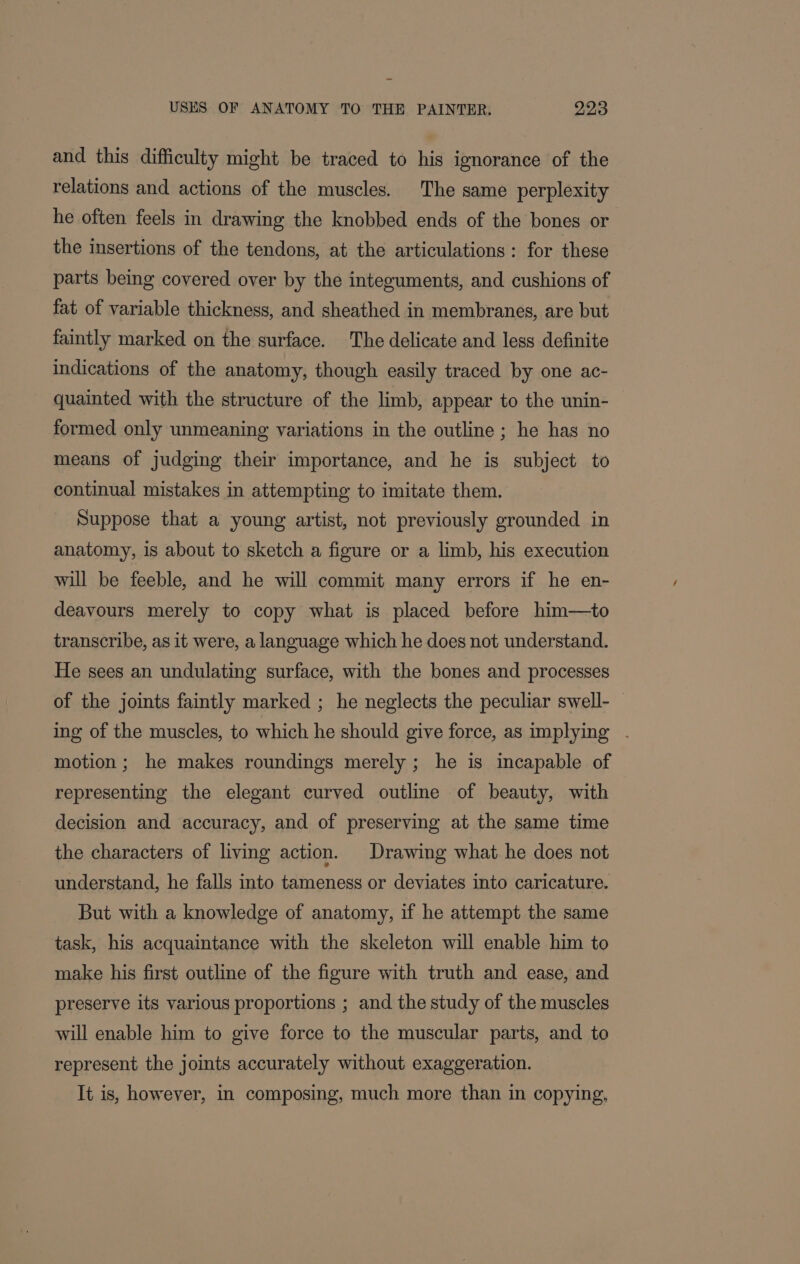 USES OF ANATOMY TO THE PAINTER. 223

and this difficulty might be traced to his ignorance of the relations and actions of the muscles. The same perplexity he often feels in drawing the knobbed ends of the bones or the insertions of the tendons, at the articulations: for these parts being covered over by the integuments, and cushions of fat of variable thickness, and sheathed in membranes, are but faintly marked on the surface. The delicate and less definite indications of the anatomy, though easily traced by one acquainted with the structure of the limb, appear to the uninformed only unmeaning variations in the outline; he has no means of judging their importance, and he is subject to continual mistakes in attempting to imitate them.

Suppose that a young artist, not previously grounded in anatomy, is about to sketch a figure or a limb, his execution will be feeble, and he will commit many errors if he endeavours merely to copy what is placed before him—to transcribe, as it were, a language which he does not understand. He sees an undulating surface, with the bones and processes of the joints faintly marked; he neglects the peculiar swelling of the muscles, to which he should give force, as implying motion; he makes roundings merely; he is incapable of representing the elegant curved outline of beauty, with decision and accuracy, and of preserving at the same time the characters of living action. Drawing what he does not understand, he falls into tameness or deviates into caricature.

But with a knowledge of anatomy, if he attempt the same task, his acquaintance with the skeleton will enable him to make his first outline of the figure with truth and ease, and preserve its various proportions; and the study of the muscles will enable him to give force to the muscular parts, and to represent the joints accurately without exaggeration.

It is, however, in composing, much more than in copying,